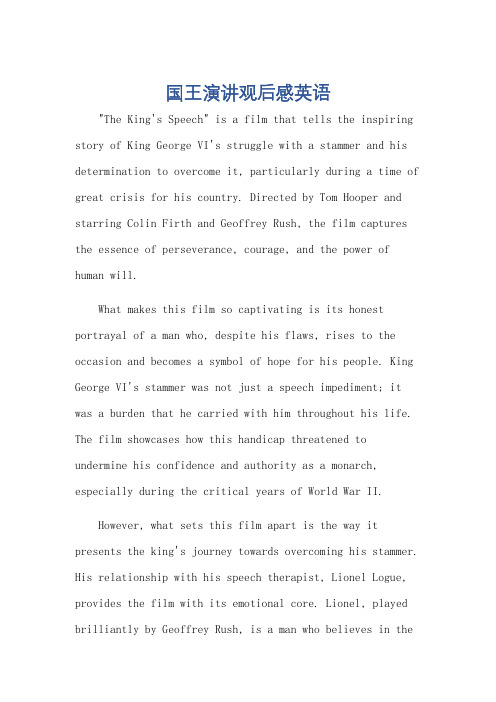 国王演讲观后感英语

"The King's Speech" is a film that tells the inspiring story of King George VI's struggle with a stammer and his determination to overcome it, particularly during a time of great crisis for his country. Directed by Tom Hooper and starring Colin Firth and Geoffrey Rush, the film captures the essence of perseverance, courage, and the power of human will.

What makes this film so captivating is its honest portrayal of a man who, despite his flaws, rises to the occasion and becomes a symbol of hope for his people. King George VI's stammer was not just a speech impediment; it was a burden that he carried with him throughout his life. The film showcases how this handicap threatened to undermine his confidence and authority as a monarch, especially during the critical years of World War II.

However, what sets this film apart is the way it presents the king's journey towards overcoming his stammer. His relationship with his speech therapist, Lionel Logue, provides the film with its emotional core. Lionel, played brilliantly by Geoffrey Rush, is a man who believes in the